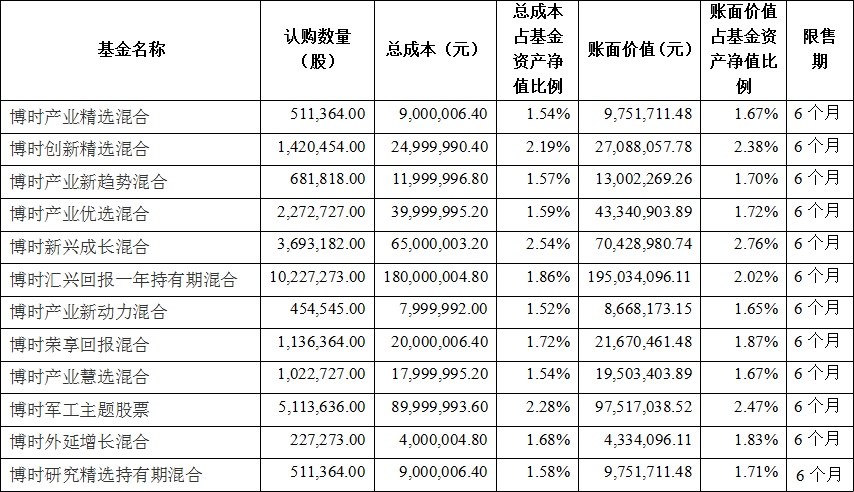 | 基金名称 | 认购数量（股） | 总成本（元） | 总成本占基金资产净值比例 | 账面价值（元） | 账面价值占基金资产净值比例 | 限售期 |
|---|---|---|---|---|---|---|
| 博时产业精选混合 | 511,364.00 | 9,000,006.40 | 1.54% | 9,751,711.48 | 1.67% | 6个月 |
| 博时创新精选混合 | 1,420,454.00 | 24,999,990.40 | 2.19% | 27,088,057.78 | 2.38% | 6个月 |
| 博时产业新趋势混合 | 681,818.00 | 11,999,996.80 | 1.57% | 13,002,269.26 | 1.70% | 6个月 |
| 博时产业优选混合 | 2,272,727.00 | 39,999,995.20 | 1.59% | 43,340,903.89 | 1.72% | 6个月 |
| 博时新兴成长混合 | 3,693,182.00 | 65,000,003.20 | 2.54% | 70,428,980.74 | 2.76% | 6个月 |
| 博时汇兴回报一年持有期混合 | 10,227,273.00 | 180,000,004.80 | 1.86% | 195,034,096.11 | 2.02% | 6个月 |
| 博时产业新动力混合 | 454,545.00 | 7,999,992.00 | 1.52% | 8,668,173.15 | 1.65% | 6个月 |
| 博时荣享回报混合 | 1,136,364.00 | 20,000,006.40 | 1.72% | 21,670,461.48 | 1.87% | 6个月 |
| 博时产业慧选混合 | 1,022,727.00 | 17,999,995.20 | 1.54% | 19,503,403.89 | 1.67% | 6个月 |
| 博时军工主题股票 | 5,113,636.00 | 89,999,993.60 | 2.28% | 97,517,038.52 | 2.47% | 6个月 |
| 博时外延增长混合 | 227,273.00 | 4,000,004.80 | 1.68% | 4,334,096.11 | 1.83% | 6个月 |
| 博时研究精选持有期混合 | 511,364.00 | 9,000,006.40 | 1.58% | 9,751,711.48 | 1.71% | 6个月 |